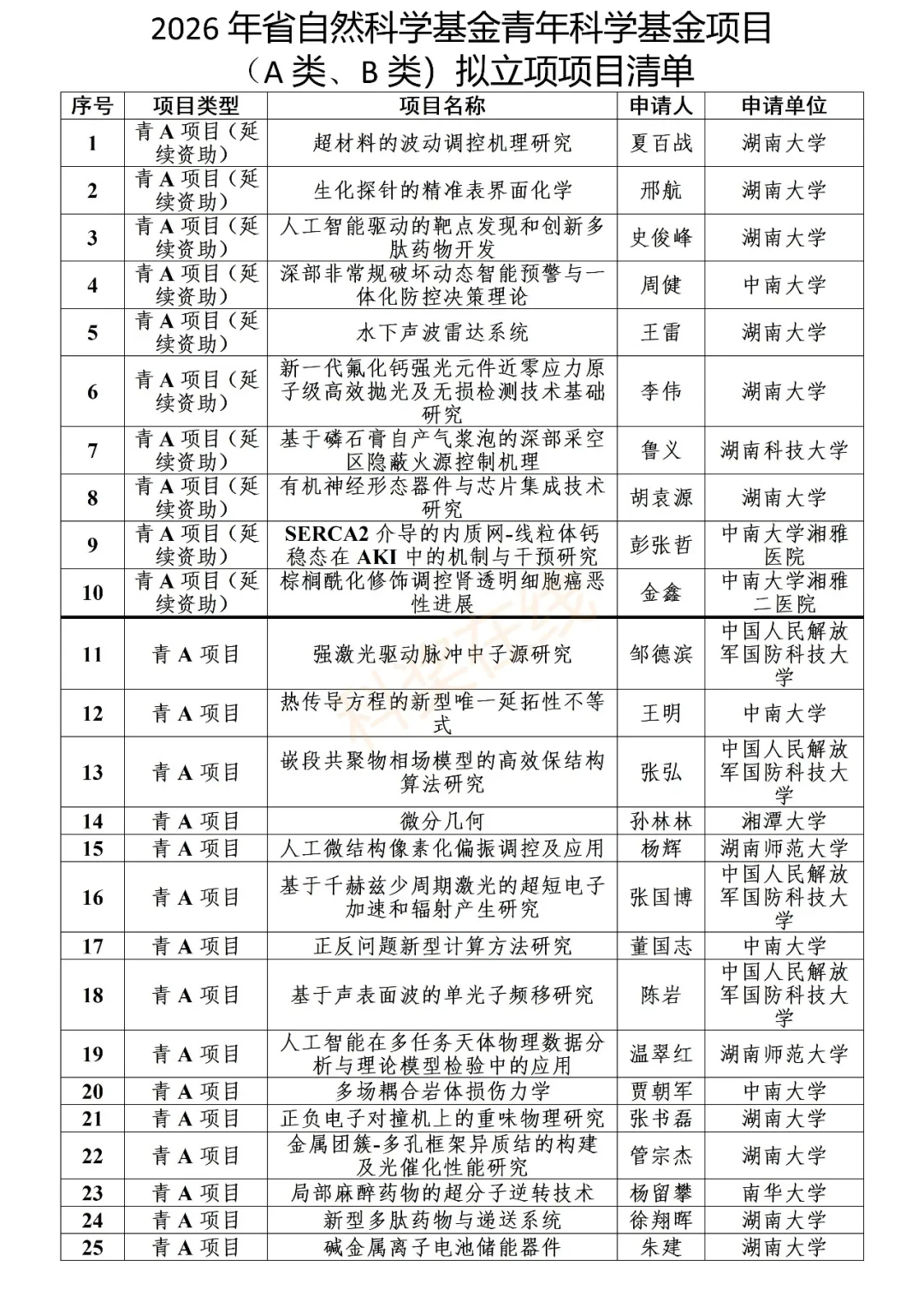 2026 年省自然科学基金青年科学基金项目
（A 类、B 类）拟立项项目清单

| 序号 | 项目类型 | 项目名称 | 申请人 | 申请单位 |
|---|---|---|---|---|
| 1 | 青 A 项目（延续资助） | 超材料的波动调控机理研究 | 夏百战 | 湖南大学 |
| 2 | 青 A 项目（延续资助） | 生化探针的精准表界面化学 | 邢航 | 湖南大学 |
| 3 | 青 A 项目（延续资助） | 人工智能驱动的靶点发现和创新多肽药物开发 | 史俊峰 | 湖南大学 |
| 4 | 青 A 项目（延续资助） | 深部非常规破坏动态智能预警与一体化防控决策理论 | 周健 | 中南大学 |
| 5 | 青 A 项目（延续资助） | 水下声波雷达系统 | 王雷 | 湖南大学 |
| 6 | 青 A 项目（延续资助） | 新一代氟化钙强光元件近零应力原子级高效抛光及无损检测技术基础研究 | 李伟 | 湖南大学 |
| 7 | 青 A 项目（延续资助） | 基于磷石膏自产气浆泡的深部采空区隐蔽火源控制机理 | 鲁义 | 湖南科技大学 |
| 8 | 青 A 项目（延续资助） | 有机神经形态器件与芯片集成技术研究 | 胡袁源 | 湖南大学 |
| 9 | 青 A 项目（延续资助） | SERCA2 介导的内质网-线粒体钙稳态在 AKI 中的机制与干预研究 | 彭张哲 | 中南大学湘雅医院 |
| 10 | 青 A 项目（延续资助） | 棕榈酰化修饰调控肾透明细胞癌恶性进展 | 金鑫 | 中南大学湘雅二医院 |
| 11 | 青 A 项目 | 强激光驱动脉冲中子源研究 | 邹德滨 | 中国人民解放军国防科技大学 |
| 12 | 青 A 项目 | 热传导方程的新型唯一延拓性不等式 | 王明 | 中南大学 |
| 13 | 青 A 项目 | 嵌段共聚物相场模型的高效保结构算法研究 | 张弘 | 中国人民解放军国防科技大学 |
| 14 | 青 A 项目 | 微分几何 | 孙林林 | 湘潭大学 |
| 15 | 青 A 项目 | 人工微结构像素化偏振调控及应用 | 杨辉 | 湖南师范大学 |
| 16 | 青 A 项目 | 基于千赫兹少周期激光的超短电子加速和辐射产生研究 | 张国博 | 中国人民解放军国防科技大学 |
| 17 | 青 A 项目 | 正反问题新型计算方法研究 | 董国志 | 中南大学 |
| 18 | 青 A 项目 | 基于声表面波的单光子频移研究 | 陈岩 | 中国人民解放军国防科技大学 |
| 19 | 青 A 项目 | 人工智能在多任务天体物理数据分析与理论模型检验中的应用 | 温翠红 | 湖南师范大学 |
| 20 | 青 A 项目 | 多场耦合岩体损伤力学 | 贾朝军 | 中南大学 |
| 21 | 青 A 项目 | 正负电子对撞机上的重味物理研究 | 张书磊 | 湖南大学 |
| 22 | 青 A 项目 | 金属团簇-多孔框架异质结的构建及光催化性能研究 | 管宗杰 | 湖南大学 |
| 23 | 青 A 项目 | 局部麻醉药物的超分子逆转技术 | 杨留攀 | 南华大学 |
| 24 | 青 A 项目 | 新型多肽药物与递送系统 | 徐翔晖 | 湖南大学 |
| 25 | 青 A 项目 | 碱金属离子电池储能器件 | 朱建 | 湖南大学 |